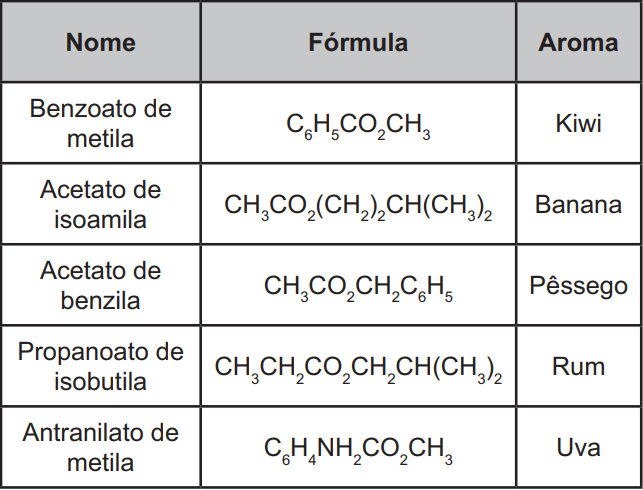 | Nome | Fórmula | Aroma |
|---|---|---|
| Benzoato de metila | $C_6H_5CO_2CH_3$ | Kiwi |
| Acetato de isoamila | $CH_3CO_2(CH_2)_2CH(CH_3)_2$ | Banana |
| Acetato de benzila | $CH_3CO_2CH_2C_6H_5$ | Pêssego |
| Propanoato de isobutila | $CH_3CH_2CO_2CH_2CH(CH_3)_2$ | Rum |
| Antranilato de metila | $C_6H_4NH_2CO_2CH_3$ | Uva |